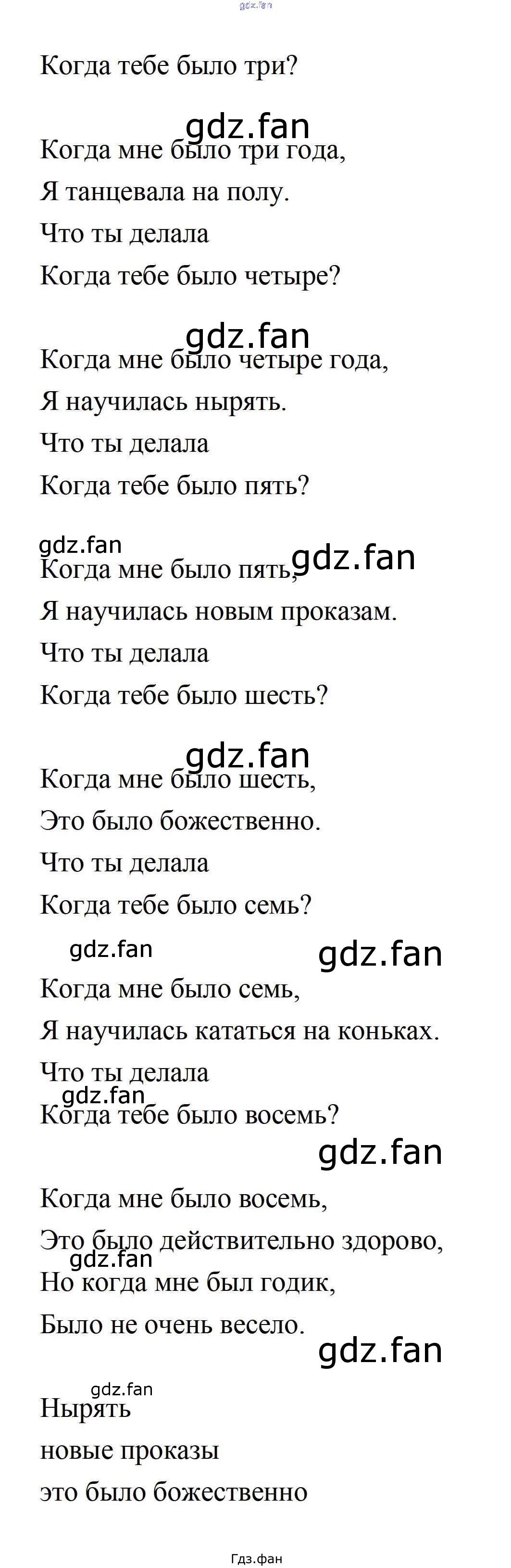 Когда тебе было три?

Когда мне было три года,

Я танцевала на полу.

Что ты делала

Когда тебе было четыре?

Когда мне было четыре года,

Я научилась нырять.

Что ты делала

Когда тебе было пять?

Когда мне было пять,

Я научилась новым проказам.

Что ты делала

Когда тебе было шесть?

Когда мне было шесть,

Это было божественно.

Что ты делала

Когда тебе было семь?

Когда мне было семь,

Я научилась кататься на коньках.

Что ты делала

Когда тебе было восемь?

Когда мне было восемь,

Это было действительно здорово,

Но когда мне был годик,

Было не очень весело.

Нырять

новые проказы

это было божественно

Гдз.фан

gdz.fan